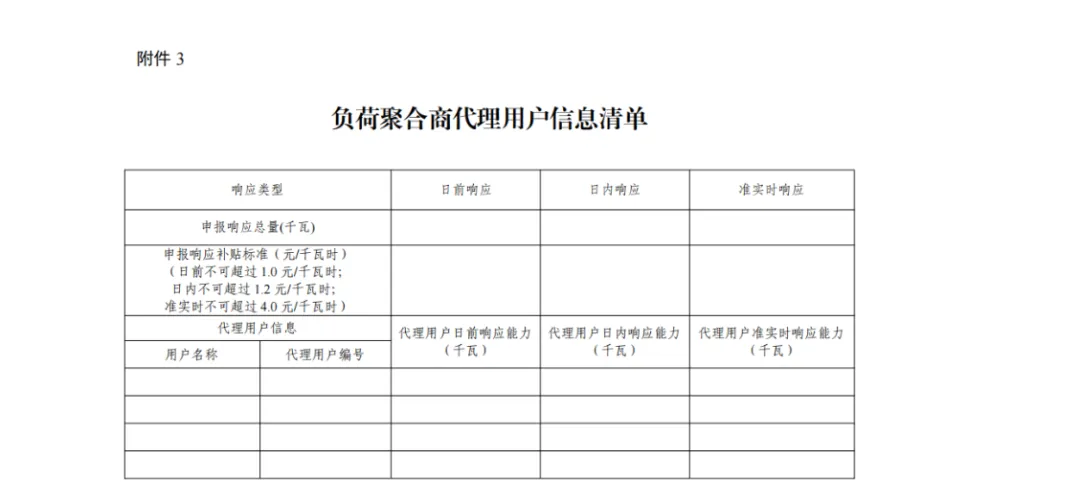 附件3

负荷聚合商代理用户信息清单

| 响应类型 | | 日前响应 | 日内响应 | 准实时响应 |
|---|---|---|---|---|
| 申报响应总量(千瓦) | | | | |
| 申报响应补贴标准（元/千瓦时）（日前不可超过1.0元/千瓦时;日内不可超过1.2元/千瓦时;准实时不可超过4.0元/千瓦时） | | | | |
| 代理用户信息 | | 代理用户日前响应能力（千瓦） | 代理用户日内响应能力（千瓦） | 代理用户准实时响应能力（千瓦） |
| 用户名称 | 代理用户编号 | | | |
| | | | | |
| | | | | |
| | | | | |
| | | | | |